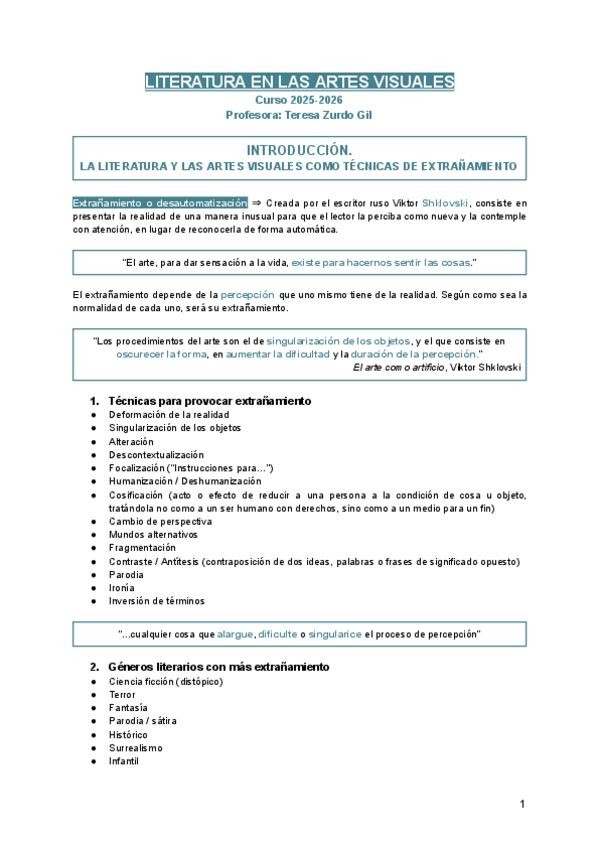 LITERATURA EN LAS ARTES VISUALES
Curso 2025-2026
Profesora: Teresa Zurdo Gil

INTRODUCCIÓN.
LA LITERATURA Y LAS ARTES VISUALES COMO TÉCNICAS DE EXTRAÑAMIENTO

Extrañamiento o desautomatización ⇒ Creada por el escritor ruso Viktor Shklovski, consiste en presentar la realidad de una manera inusual para que el lector la perciba como nueva y la contemple con atención, en lugar de reconocerla de forma automática.

"El arte, para dar sensación a la vida, existe para hacernos sentir las cosas."

El extrañamiento depende de la percepción que uno mismo tiene de la realidad. Según como sea la normalidad de cada uno, será su extrañamiento.

"Los procedimientos del arte son el de singularización de los objetos, y el que consiste en oscurecer la forma, en aumentar la dificultad y la duración de la percepción."
El arte como artificio, Viktor Shklovski

1. Técnicas para provocar extrañamiento
● Deformación de la realidad
● Singularización de los objetos
● Alteración
● Descontextualización
● Focalización ("Instrucciones para…")
● Humanización / Deshumanización
● Cosificación (acto o efecto de reducir a una persona a la condición de cosa u objeto, tratándola no como a un ser humano con derechos, sino como a un medio para un fin)
● Cambio de perspectiva
● Mundos alternativos
● Fragmentación
● Contraste / Antítesis (contraposición de dos ideas, palabras o frases de significado opuesto)
● Parodia
● Ironía
● Inversión de términos

"...cualquier cosa que alargue, dificulte o singularice el proceso de percepción"

2. Géneros literarios con más extrañamiento
● Ciencia ficción (distópico)
● Terror
● Fantasía
● Parodia / sátira
● Histórico
● Surrealismo
● Infantil

1